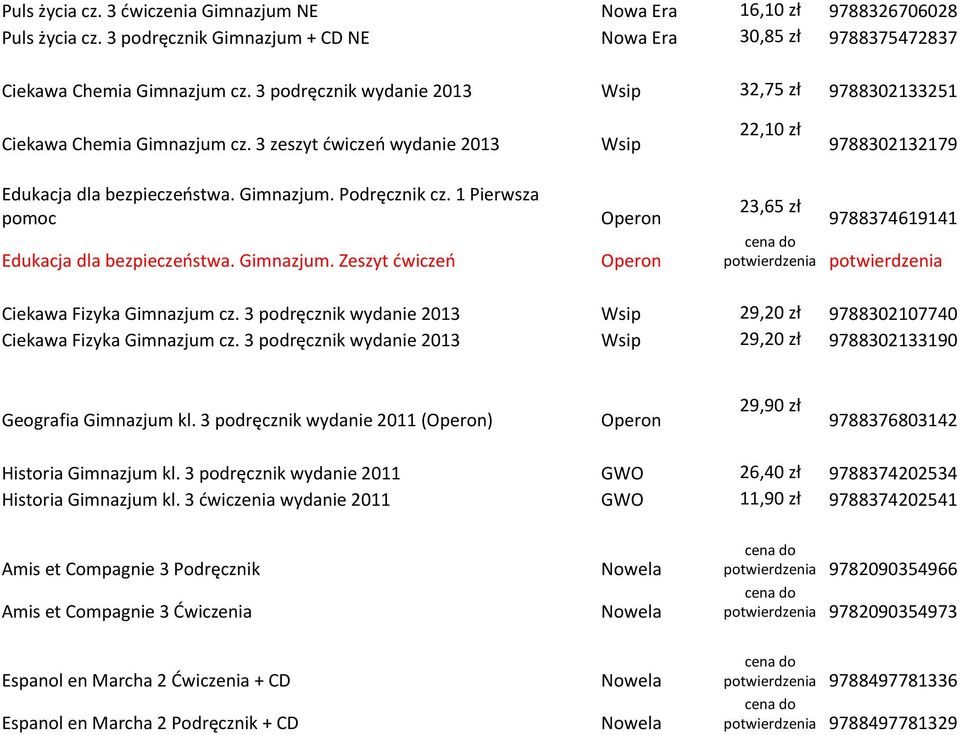 | | | | |
|---|---|---|---|
| Puls życia cz. 3 ćwiczenia Gimnazjum NE | Nowa Era | 16,10 zł | 9788326706028 |
| Puls życia cz. 3 podręcznik Gimnazjum + CD NE | Nowa Era | 30,85 zł | 9788375472837 |
| Ciekawa Chemia Gimnazjum cz. 3 podręcznik wydanie 2013 | Wsip | 32,75 zł | 9788302133251 |
| Ciekawa Chemia Gimnazjum cz. 3 zeszyt ćwiczeń wydanie 2013 | Wsip | 22,10 zł | 9788302132179 |
| Edukacja dla bezpieczeństwa. Gimnazjum. Podręcznik cz. 1 Pierwsza pomoc | Operon | 23,65 zł | 9788374619141 |
| Edukacja dla bezpieczeństwa. Gimnazjum. Zeszyt ćwiczeń | Operon | cena do potwierdzenia | potwierdzenia |
| Ciekawa Fizyka Gimnazjum cz. 3 podręcznik wydanie 2013 | Wsip | 29,20 zł | 9788302107740 |
| Ciekawa Fizyka Gimnazjum cz. 3 podręcznik wydanie 2013 | Wsip | 29,20 zł | 9788302133190 |
| Geografia Gimnazjum kl. 3 podręcznik wydanie 2011 (Operon) | Operon | 29,90 zł | 9788376803142 |
| Historia Gimnazjum kl. 3 podręcznik wydanie 2011 | GWO | 26,40 zł | 9788374202534 |
| Historia Gimnazjum kl. 3 ćwiczenia wydanie 2011 | GWO | 11,90 zł | 9788374202541 |
| Amis et Compagnie 3 Podręcznik | Nowela | cena do potwierdzenia | 9782090354966 |
| Amis et Compagnie 3 Ćwiczenia | Nowela | cena do potwierdzenia | 9782090354973 |
| Espanol en Marcha 2 Ćwiczenia + CD | Nowela | cena do potwierdzenia | 9788497781336 |
| Espanol en Marcha 2 Podręcznik + CD | Nowela | cena do potwierdzenia | 9788497781329 |